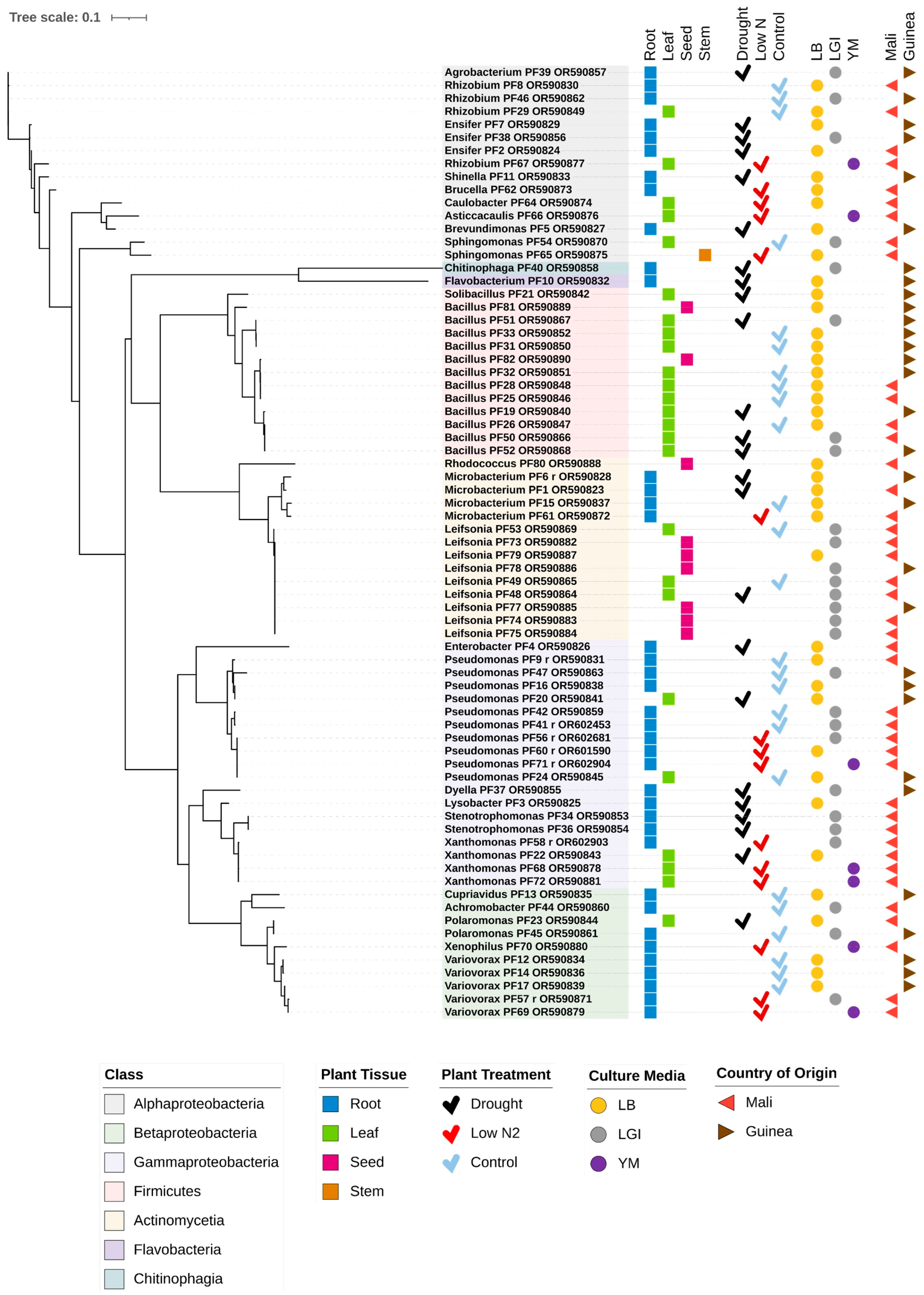 Tree scale: 0.1

Root Leaf Seed Stem Drought Low N Control LB LGI YM Mali Guinea

Agrobacterium PF39 OR590857
Rhizobium PF8 OR590830
Rhizobium PF46 OR590862
Rhizobium PF29 OR590849
Ensifer PF7 OR590829
Ensifer PF38 OR590856
Ensifer PF2 OR590824
Rhizobium PF67 OR590877
Shinella PF11 OR590833
Brucella PF62 OR590873
Caulobacter PF64 OR590874
Asticcacaulis PF66 OR590876
Brevundimonas PF5 OR590827
Sphingomonas PF54 OR590870
Sphingomonas PF65 OR590875
Chitinophaga PF40 OR590858
Flavobacterium PF10 OR590832
Solibacillus PF21 OR590842
Bacillus PF81 OR590889
Bacillus PF51 OR590867
Bacillus PF33 OR590852
Bacillus PF31 OR590850
Bacillus PF82 OR590890
Bacillus PF32 OR590851
Bacillus PF28 OR590848
Bacillus PF25 OR590846
Bacillus PF19 OR590840
Bacillus PF26 OR590847
Bacillus PF50 OR590866
Bacillus PF52 OR590868
Rhodococcus PF80 OR590888
Microbacterium PF6 r OR590828
Microbacterium PF1 OR590823
Microbacterium PF15 OR590837
Microbacterium PF61 OR590872
Leifsonia PF53 OR590869
Leifsonia PF73 OR590882
Leifsonia PF79 OR590887
Leifsonia PF78 OR590886
Leifsonia PF49 OR590865
Leifsonia PF48 OR590864
Leifsonia PF77 OR590885
Leifsonia PF74 OR590883
Leifsonia PF75 OR590884
Enterobacter PF4 OR590826
Pseudomonas PF9 r OR590831
Pseudomonas PF47 OR590863
Pseudomonas PF16 OR590838
Pseudomonas PF20 OR590841
Pseudomonas PF42 OR590859
Pseudomonas PF41 r OR602453
Pseudomonas PF56 r OR602681
Pseudomonas PF60 r OR601590
Pseudomonas PF71 r OR602904
Pseudomonas PF24 OR590845
Dyella PF37 OR590855
Lysobacter PF3 OR590825
Stenotrophomonas PF34 OR590853
Stenotrophomonas PF36 OR590854
Xanthomonas PF58 r OR602903
Xanthomonas PF22 OR590843
Xanthomonas PF68 OR590878
Xanthomonas PF72 OR590881
Cupriavidus PF13 OR590835
Achromobacter PF44 OR590860
Polaromonas PF23 OR590844
Polaromonas PF45 OR590861
Xenophilus PF70 OR590880
Variovorax PF12 OR590834
Variovorax PF14 OR590836
Variovorax PF17 OR590839
Variovorax PF57 r OR590871
Variovorax PF69 OR590879

Class
Alphaproteobacteria
Betaproteobacteria
Gammaproteobacteria
Firmicutes
Actinomycetia
Flavobacteria
Chitinophagia

Plant Tissue
Root
Leaf
Seed
Stem

Plant Treatment
Drought
Low N2
Control

Culture Media
LB
LGI
YM

Country of Origin
Mali
Guinea